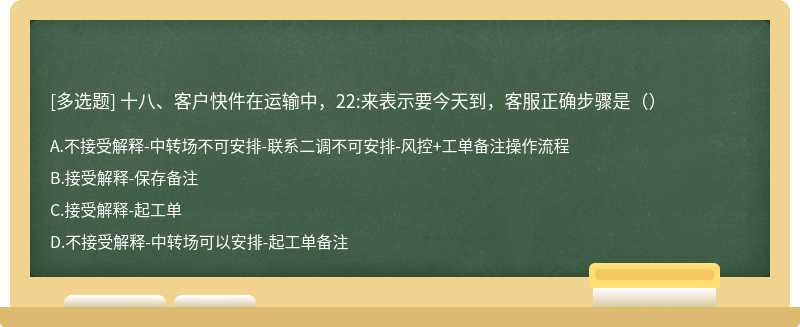 [多选题] 十八、客户快件在运输中，22:来表示要今天到，客服正确步骤是（）

A.不接受解释-中转场不可安排-联系二调不可安排-风控+工单备注操作流程

B.接受解释-保存备注

C.接受解释-起工单

D.不接受解释-中转场可以安排-起工单备注